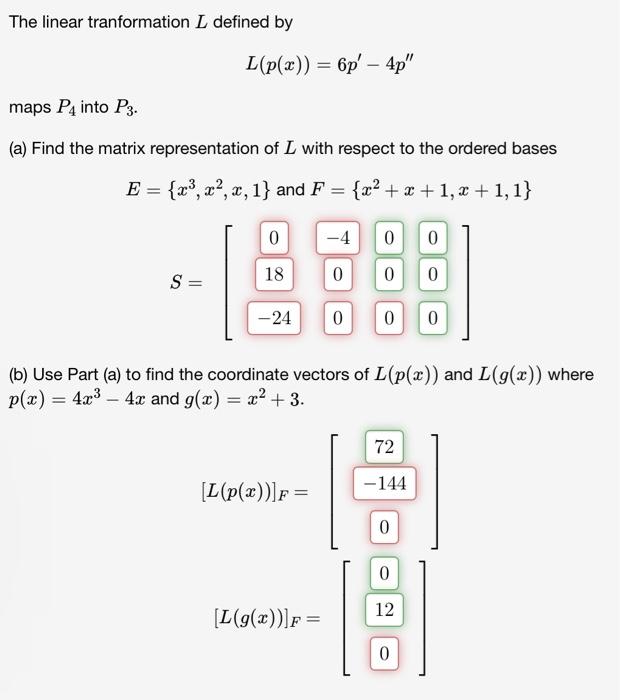 The linear tranformation $L$ defined by

$$L(p(x)) = 6p' - 4p''$$

maps $P_4$ into $P_3$.

(a) Find the matrix representation of $L$ with respect to the ordered bases

$E = \{x^3, x^2, x, 1\}$ and $F = \{x^2 + x + 1, x + 1, 1\}$

$$S = \begin{bmatrix} 0 & -4 & 0 & 0 \\ 18 & 0 & 0 & 0 \\ -24 & 0 & 0 & 0 \end{bmatrix}$$

(b) Use Part (a) to find the coordinate vectors of $L(p(x))$ and $L(g(x))$ where $p(x) = 4x^3 - 4x$ and $g(x) = x^2 + 3$.

$$[L(p(x))]_F = \begin{bmatrix} 72 \\ -144 \\ 0 \end{bmatrix}$$

$$[L(g(x))]_F = \begin{bmatrix} 0 \\ 12 \\ 0 \end{bmatrix}$$